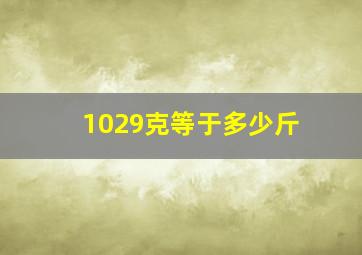 1029克等于多少斤